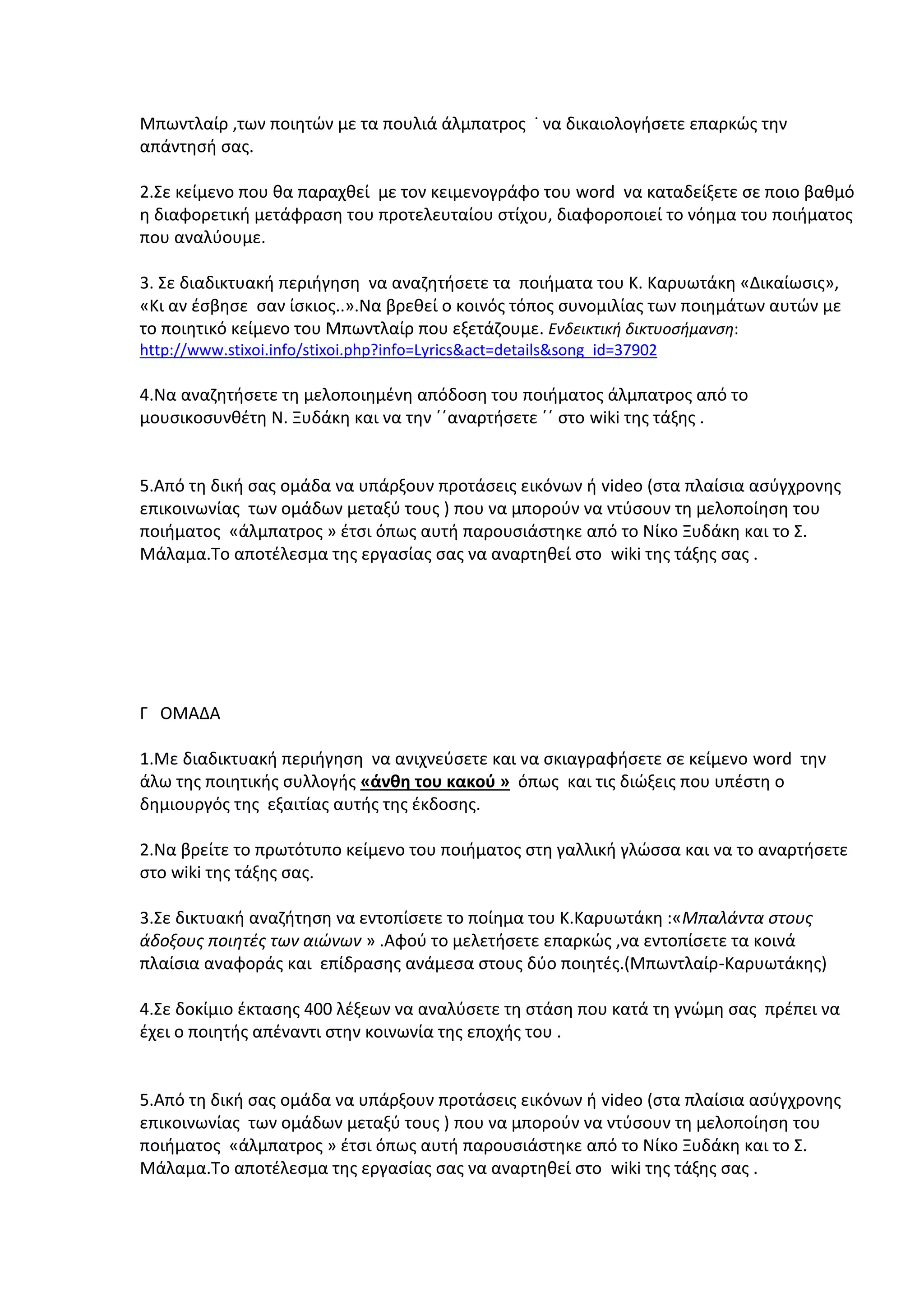 Μπωντλαίρ ,των ποιητών με τα πουλιά άλμπατρος ˙ να δικαιολογήσετε επαρκώς την απάντησή σας.

2.Σε κείμενο που θα παραχθεί με τον κειμενογράφο του word να καταδείξετε σε ποιο βαθμό η διαφορετική μετάφραση του προτελευταίου στίχου, διαφοροποιεί το νόημα του ποιήματος που αναλύουμε.

3. Σε διαδικτυακή περιήγηση να αναζητήσετε τα ποιήματα του Κ. Καρυωτάκη «Δικαίωσις», «Κι αν έσβησε σαν ίσκιος..».Να βρεθεί ο κοινός τόπος συνομιλίας των ποιημάτων αυτών με το ποιητικό κείμενο του Μπωντλαίρ που εξετάζουμε. Ενδεικτική δικτυοσήμανση: http://www.stixoi.info/stixoi.php?info=Lyrics&act=details&song_id=37902

4.Να αναζητήσετε τη μελοποιημένη απόδοση του ποιήματος άλμπατρος από το μουσικοσυνθέτη Ν. Ξυδάκη και να την ΄΄αναρτήσετε ΄΄ στο wiki της τάξης .

5.Από τη δική σας ομάδα να υπάρξουν προτάσεις εικόνων ή video (στα πλαίσια ασύγχρονης επικοινωνίας των ομάδων μεταξύ τους ) που να μπορούν να ντύσουν τη μελοποίηση του ποιήματος «άλμπατρος » έτσι όπως αυτή παρουσιάστηκε από το Νίκο Ξυδάκη και το Σ. Μάλαμα.Το αποτέλεσμα της εργασίας σας να αναρτηθεί στο wiki της τάξης σας .

Γ ΟΜΑΔΑ

1.Με διαδικτυακή περιήγηση να ανιχνεύσετε και να σκιαγραφήσετε σε κείμενο word την άλω της ποιητικής συλλογής «άνθη του κακού » όπως και τις διώξεις που υπέστη ο δημιουργός της εξαιτίας αυτής της έκδοσης.

2.Να βρείτε το πρωτότυπο κείμενο του ποιήματος στη γαλλική γλώσσα και να το αναρτήσετε στο wiki της τάξης σας.

3.Σε δικτυακή αναζήτηση να εντοπίσετε το ποίημα του Κ.Καρυωτάκη :«Μπαλάντα στους άδοξους ποιητές των αιώνων » .Αφού το μελετήσετε επαρκώς ,να εντοπίσετε τα κοινά πλαίσια αναφοράς και επίδρασης ανάμεσα στους δύο ποιητές.(Μπωντλαίρ-Καρυωτάκης)

4.Σε δοκίμιο έκτασης 400 λέξεων να αναλύσετε τη στάση που κατά τη γνώμη σας πρέπει να έχει ο ποιητής απέναντι στην κοινωνία της εποχής του .

5.Από τη δική σας ομάδα να υπάρξουν προτάσεις εικόνων ή video (στα πλαίσια ασύγχρονης επικοινωνίας των ομάδων μεταξύ τους ) που να μπορούν να ντύσουν τη μελοποίηση του ποιήματος «άλμπατρος » έτσι όπως αυτή παρουσιάστηκε από το Νίκο Ξυδάκη και το Σ. Μάλαμα.Το αποτέλεσμα της εργασίας σας να αναρτηθεί στο wiki της τάξης σας .